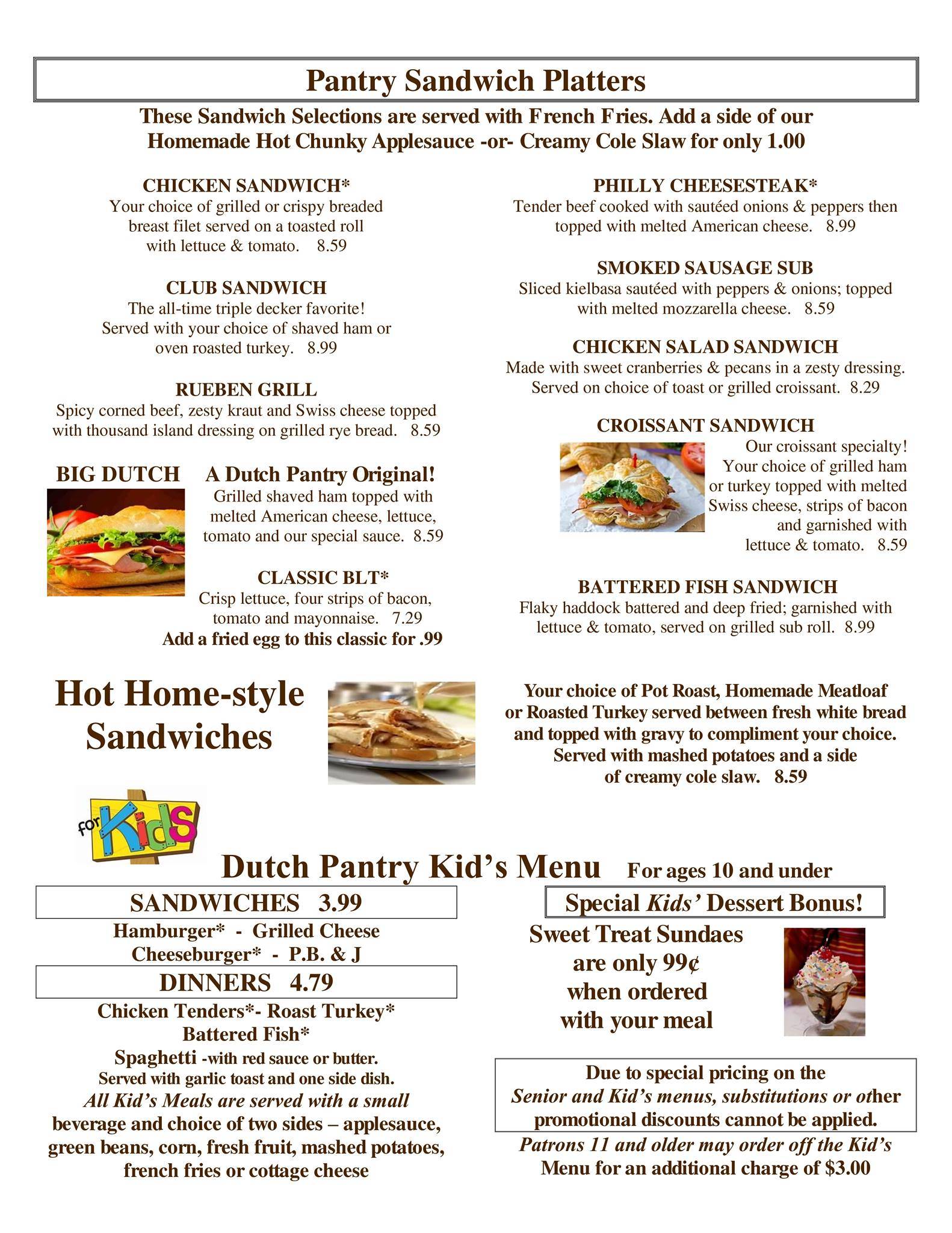 Pantry Sandwich Platters

These Sandwich Selections are served with French Fries. Add a side of our Homemade Hot Chunky Applesauce -or- Creamy Cole Slaw for only 1.00

CHICKEN SANDWICH*
Your choice of grilled or crispy breaded breast filet served on a toasted roll with lettuce & tomato. 8.59

CLUB SANDWICH
The all-time triple decker favorite! Served with your choice of shaved ham or oven roasted turkey. 8.99

RUEBEN GRILL
Spicy corned beef, zesty kraut and Swiss cheese topped with thousand island dressing on grilled rye bread. 8.59

BIG DUTCH A Dutch Pantry Original!
Grilled shaved ham topped with melted American cheese, lettuce, tomato and our special sauce. 8.59

CLASSIC BLT*
Crisp lettuce, four strips of bacon, tomato and mayonnaise. 7.29
Add a fried egg to this classic for .99

PHILLY CHEESESTEAK*
Tender beef cooked with sautéed onions & peppers then topped with melted American cheese. 8.99

SMOKED SAUSAGE SUB
Sliced kielbasa sautéed with peppers & onions; topped with melted mozzarella cheese. 8.59

CHICKEN SALAD SANDWICH
Made with sweet cranberries & pecans in a zesty dressing. Served on choice of toast or grilled croissant. 8.29

CROISSANT SANDWICH
Our croissant specialty! Your choice of grilled ham or turkey topped with melted Swiss cheese, strips of bacon and garnished with lettuce & tomato. 8.59

BATTERED FISH SANDWICH
Flaky haddock battered and deep fried; garnished with lettuce & tomato, served on grilled sub roll. 8.99

Hot Home-style Sandwiches

Your choice of Pot Roast, Homemade Meatloaf or Roasted Turkey served between fresh white bread and topped with gravy to compliment your choice. Served with mashed potatoes and a side of creamy cole slaw. 8.59

for Kids

Dutch Pantry Kid's Menu For ages 10 and under

SANDWICHES 3.99
Hamburger* - Grilled Cheese
Cheeseburger* - P.B. & J

DINNERS 4.79
Chicken Tenders*- Roast Turkey*
Battered Fish*
Spaghetti -with red sauce or butter.
Served with garlic toast and one side dish.
All Kid's Meals are served with a small beverage and choice of two sides – applesauce, green beans, corn, fresh fruit, mashed potatoes, french fries or cottage cheese

Special Kids' Dessert Bonus!
Sweet Treat Sundaes are only 99¢ when ordered with your meal

Due to special pricing on the Senior and Kid's menus, substitutions or other promotional discounts cannot be applied.
Patrons 11 and older may order off the Kid's Menu for an additional charge of $3.00